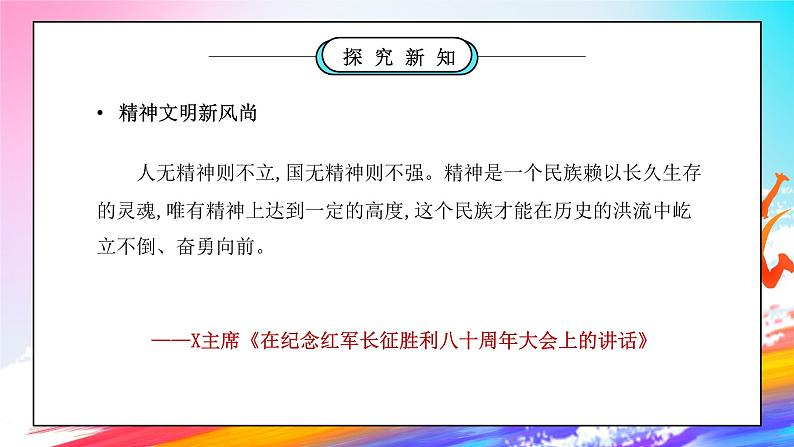 探究新知

• 精神文明新风尚

人无精神则不立,国无精神则不强。精神是一个民族赖以长久生存的灵魂,唯有精神上达到一定的高度,这个民族才能在历史的洪流中屹立不倒、奋勇向前。

——X主席《在纪念红军长征胜利八十周年大会上的讲话》